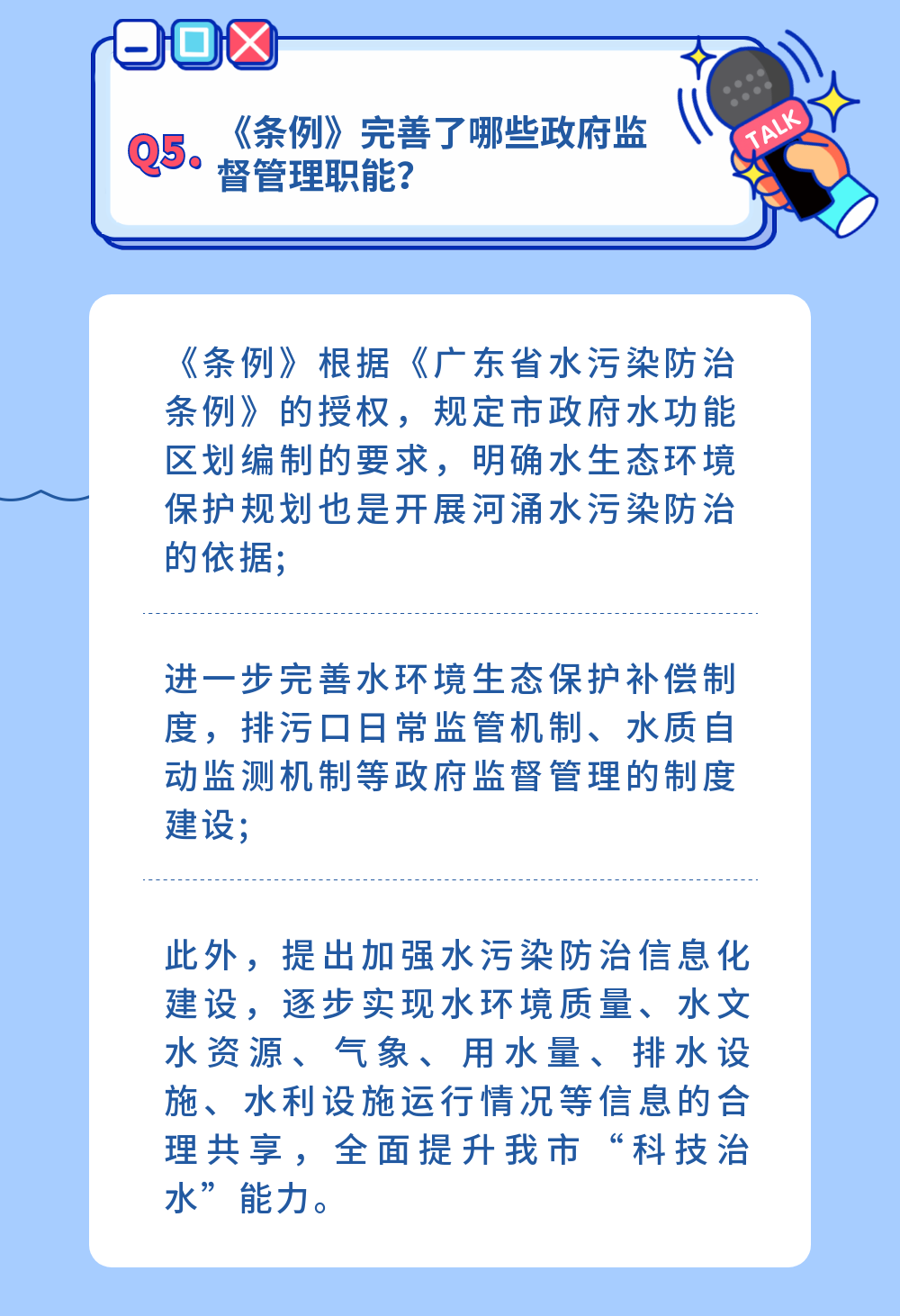 Q5. 《条例》完善了哪些政府监督管理职能?

TALK

《条例》根据《广东省水污染防治条例》的授权，规定市政府水功能区划编制的要求，明确水生态环境保护规划也是开展河涌水污染防治的依据;

进一步完善水环境生态保护补偿制度，排污口日常监管机制、水质自动监测机制等政府监督管理的制度建设;

此外，提出加强水污染防治信息化建设，逐步实现水环境质量、水文水资源、气象、用水量、排水设施、水利设施运行情况等信息的合理共享，全面提升我市“科技治水”能力。